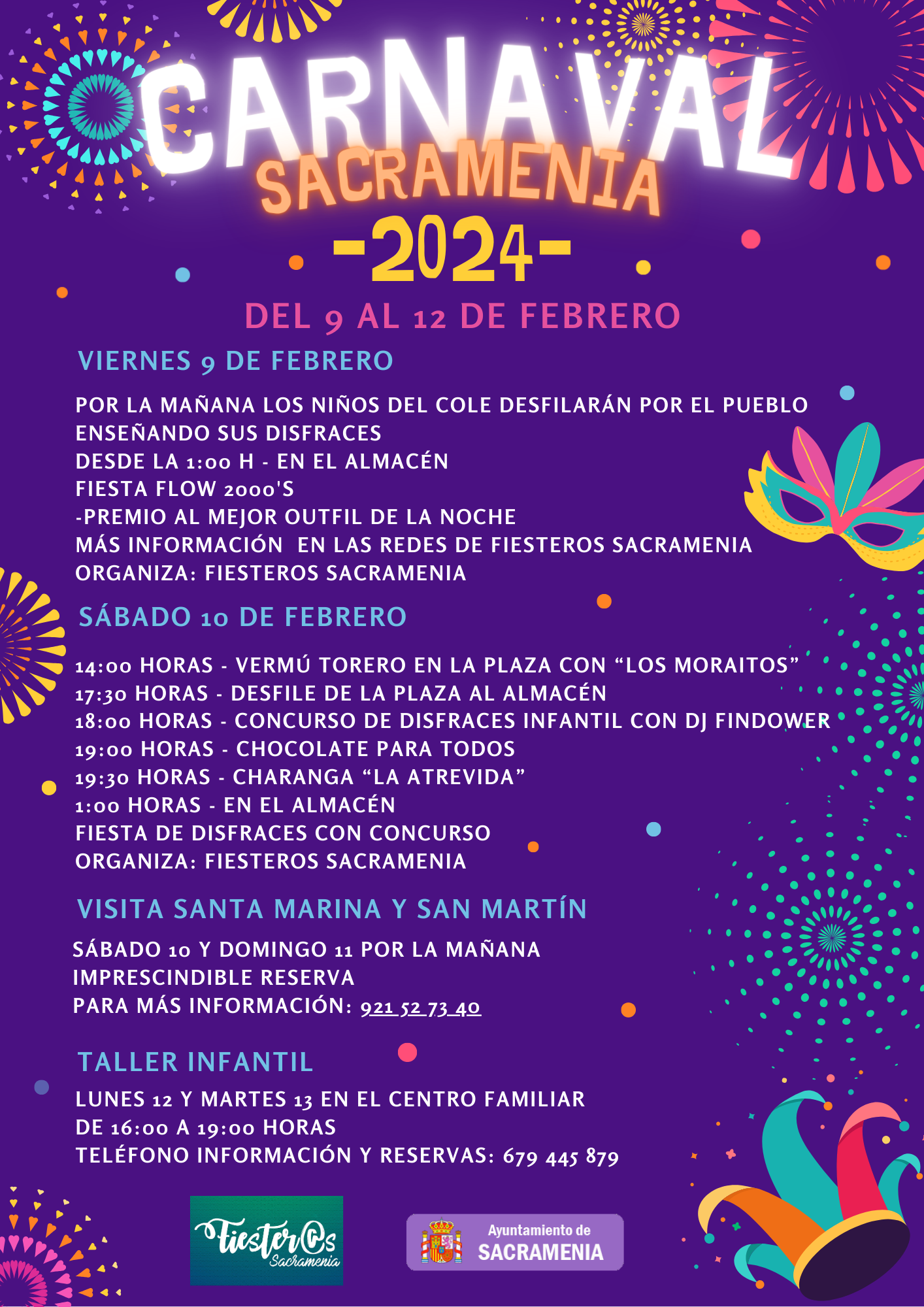 CARNAVAL
SACRAMENIA
-2024-

DEL 9 AL 12 DE FEBRERO

VIERNES 9 DE FEBRERO

POR LA MAÑANA LOS NIÑOS DEL COLE DESFILARÁN POR EL PUEBLO ENSEÑANDO SUS DISFRACES
DESDE LA 1:00 H - EN EL ALMACÉN
FIESTA FLOW 2000'S
-PREMIO AL MEJOR OUTFIL DE LA NOCHE
MÁS INFORMACIÓN EN LAS REDES DE FIESTEROS SACRAMENIA
ORGANIZA: FIESTEROS SACRAMENIA

SÁBADO 10 DE FEBRERO

14:00 HORAS - VERMÚ TORERO EN LA PLAZA CON “LOS MORAITOS”
17:30 HORAS - DESFILE DE LA PLAZA AL ALMACÉN
18:00 HORAS - CONCURSO DE DISFRACES INFANTIL CON DJ FINDOWER
19:00 HORAS - CHOCOLATE PARA TODOS
19:30 HORAS - CHARANGA “LA ATREVIDA”
1:00 HORAS - EN EL ALMACÉN
FIESTA DE DISFRACES CON CONCURSO
ORGANIZA: FIESTEROS SACRAMENIA

VISITA SANTA MARINA Y SAN MARTÍN

SÁBADO 10 Y DOMINGO 11 POR LA MAÑANA
IMPRESCINDIBLE RESERVA
PARA MÁS INFORMACIÓN: 921 52 73 40

TALLER INFANTIL

LUNES 12 Y MARTES 13 EN EL CENTRO FAMILIAR
DE 16:00 A 19:00 HORAS
TELÉFONO INFORMACIÓN Y RESERVAS: 679 445 879

Fiester@s Sacramenia

Ayuntamiento de SACRAMENIA